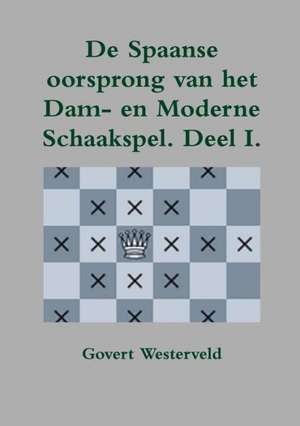 De Spaanse oorsprong van het Dam- en Moderne Schaakspel. Deel I.

Govert Westerveld